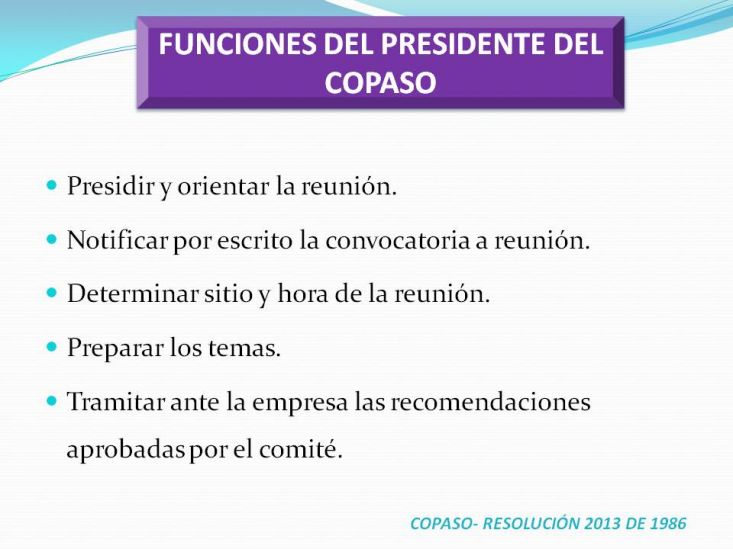 FUNCIONES DEL PRESIDENTE DEL COPASO

• Presidir y orientar la reunión.

• Notificar por escrito la convocatoria a reunión.

• Determinar sitio y hora de la reunión.

• Preparar los temas.

• Tramitar ante la empresa las recomendaciones aprobadas por el comité.

COPASO- RESOLUCIÓN 2013 DE 1986